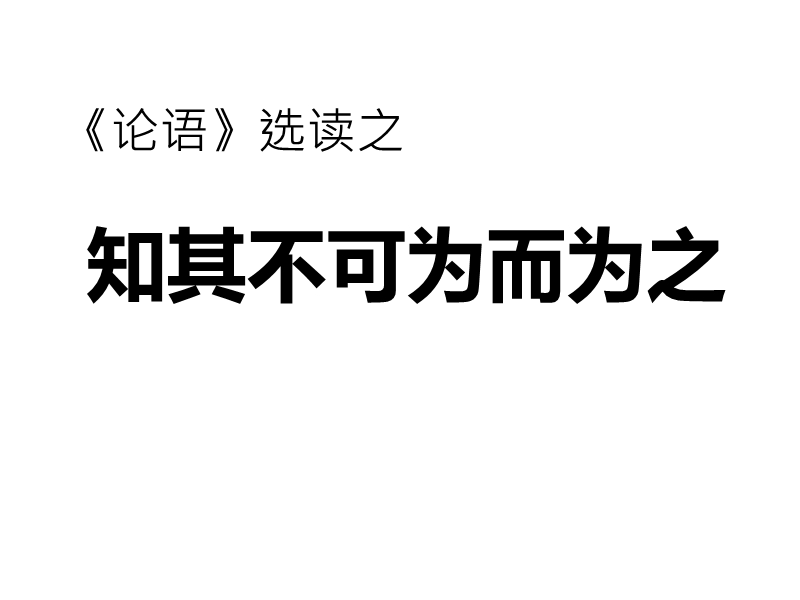 《论语》选读之

知其不可为而为之